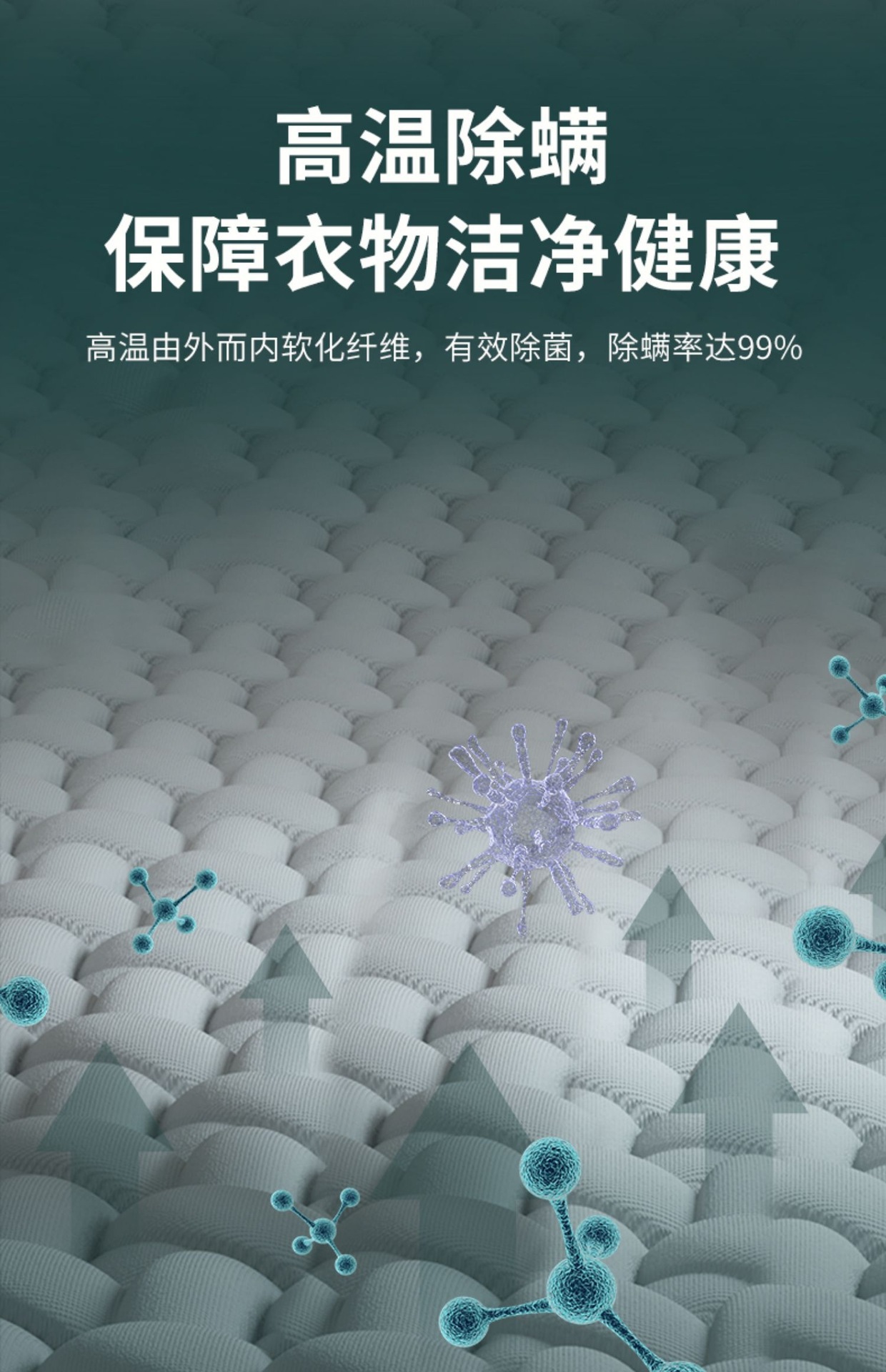 高温除螨
保障衣物洁净健康

高温由外而内软化纤维，有效除菌，除螨率达99%